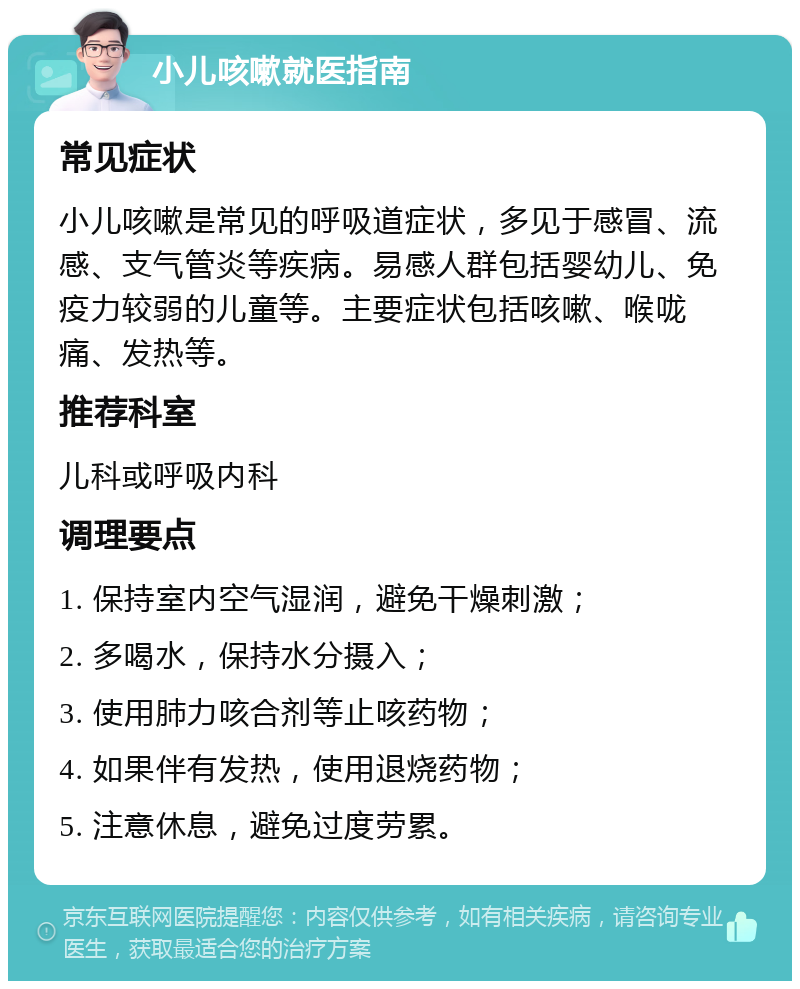 小儿咳嗽就医指南

常见症状

小儿咳嗽是常见的呼吸道症状，多见于感冒、流感、支气管炎等疾病。易感人群包括婴幼儿、免疫力较弱的儿童等。主要症状包括咳嗽、喉咙痛、发热等。

推荐科室

儿科或呼吸内科

调理要点

1. 保持室内空气湿润，避免干燥刺激；

2. 多喝水，保持水分摄入；

3. 使用肺力咳合剂等止咳药物；

4. 如果伴有发热，使用退烧药物；

5. 注意休息，避免过度劳累。

京东互联网医院提醒您：内容仅供参考，如有相关疾病，请咨询专业医生，获取最适合您的治疗方案